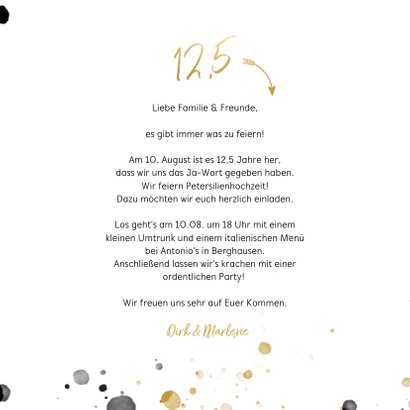 12,5

Liebe Familie & Freunde,

es gibt immer was zu feiern!

Am 10. August ist es 12,5 Jahre her, dass wir uns das Ja-Wort gegeben haben. Wir feiern Petersilienhochzeit! Dazu möchten wir euch herzlich einladen.

Los geht's am 10.08. um 18 Uhr mit einem kleinen Umtrunk und einem italienischen Menü bei Antonio's in Berghausen. Anschließend lassen wir's krachen mit einer ordentlichen Party!

Wir freuen uns sehr auf Euer Kommen.

Dirk & Marlene